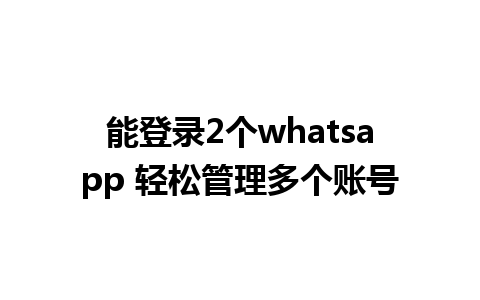 能登录2个whatsapp 轻松管理多个账号